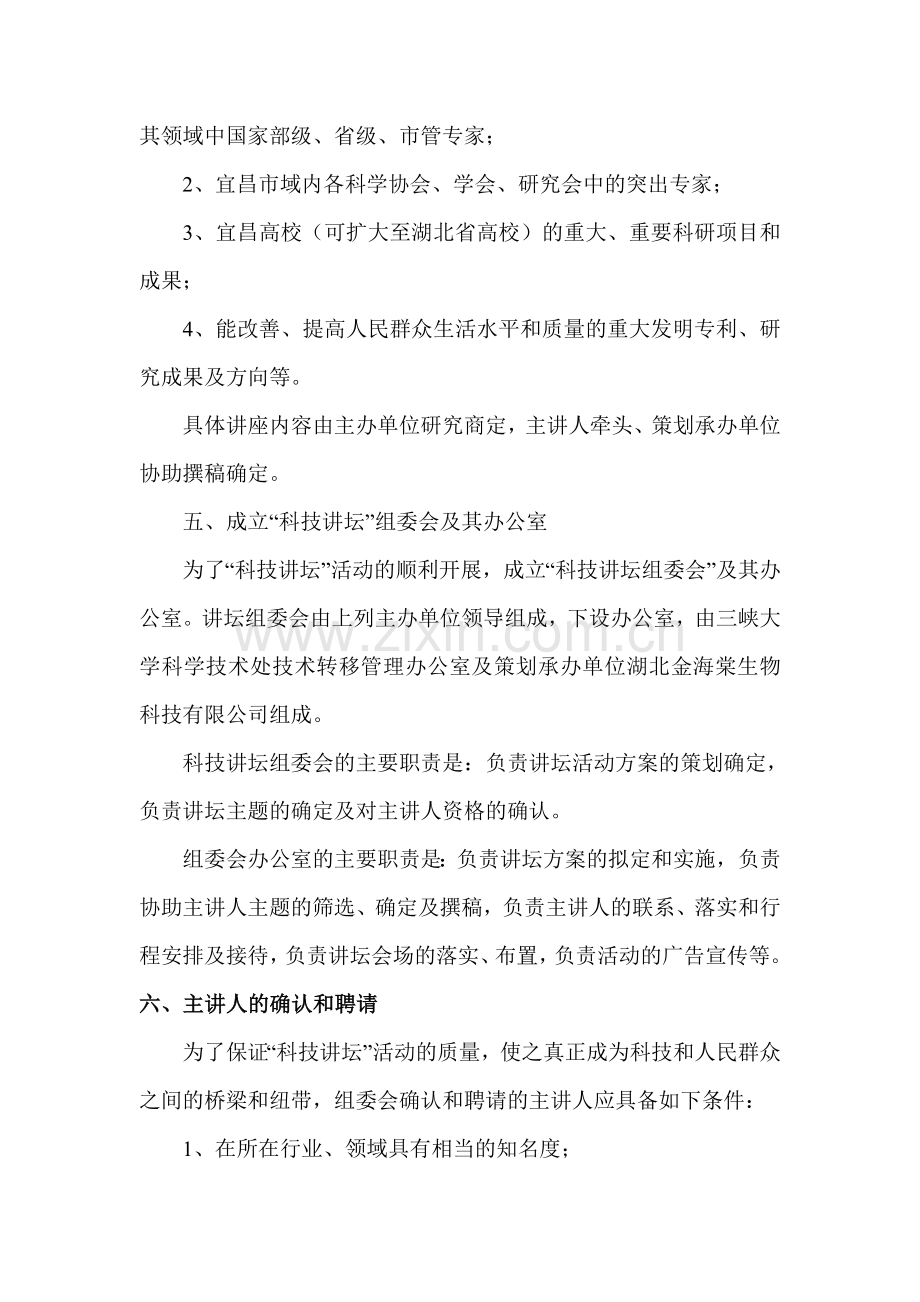 其领域中国家部级、省级、市管专家；

2、宜昌市域内各科学协会、学会、研究会中的突出专家；

3、宜昌高校（可扩大至湖北省高校）的重大、重要科研项目和成果；

4、能改善、提高人民群众生活水平和质量的重大发明专利、研究成果及方向等。

具体讲座内容由主办单位研究商定，主讲人牵头、策划承办单位协助撰稿确定。

五、成立“科技讲坛”组委会及其办公室

为了“科技讲坛”活动的顺利开展，成立“科技讲坛组委会”及其办公室。讲坛组委会由上列主办单位领导组成，下设办公室，由三峡大学科学技术处技术转移管理办公室及策划承办单位湖北金海棠生物科技有限公司组成。

www.zixin.com.cn

科技讲坛组委会的主要职责是：负责讲坛活动方案的策划确定，负责讲坛主题的确定及对主讲人资格的确认。

组委会办公室的主要职责是：负责讲坛方案的拟定和实施，负责协助主讲人主题的筛选、确定及撰稿，负责主讲人的联系、落实和行程安排及接待，负责讲坛会场的落实、布置，负责活动的广告宣传等。

六、主讲人的确认和聘请

为了保证“科技讲坛”活动的质量，使之真正成为科技和人民群众之间的桥梁和纽带，组委会确认和聘请的主讲人应具备如下条件：

1、在所在行业、领域具有相当的知名度；